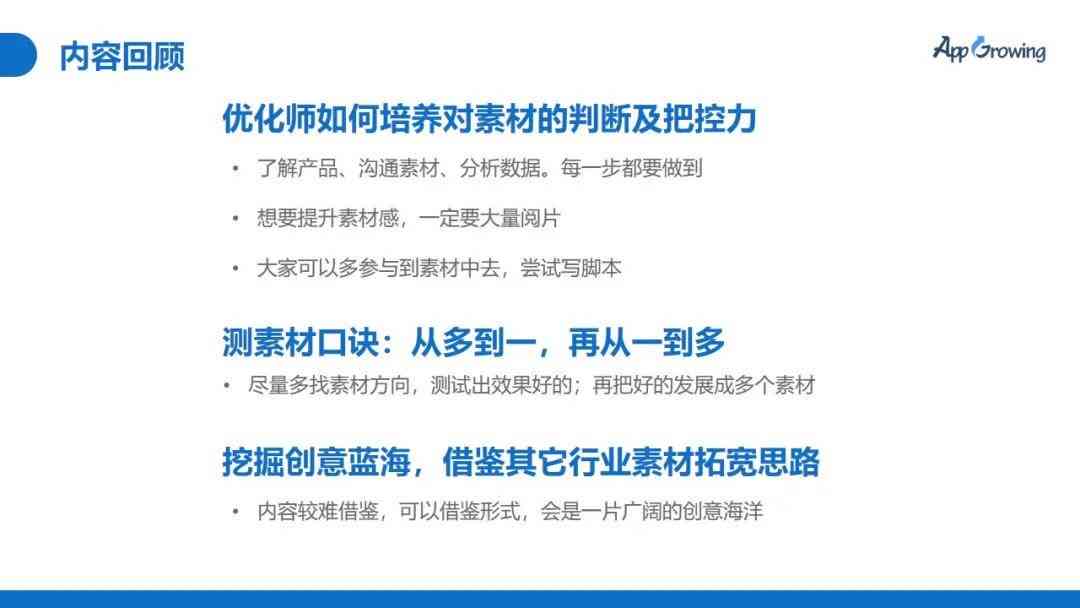 内容回顾

AppGrowing

优化师如何培养对素材的判断及把控力

• 了解产品、沟通素材、分析数据。每一步都要做到

• 想要提升素材感，一定要大量阅片

• 大家可以多参与到素材中去，尝试写脚本

测素材口诀：从多到一，再从一到多

• 尽量多找素材方向，测试出效果好的；再把好的发展成多个素材

挖掘创意蓝海，借鉴其它行业素材拓宽思路

• 内容较难借鉴，可以借鉴形式，会是一片广阔的创意海洋